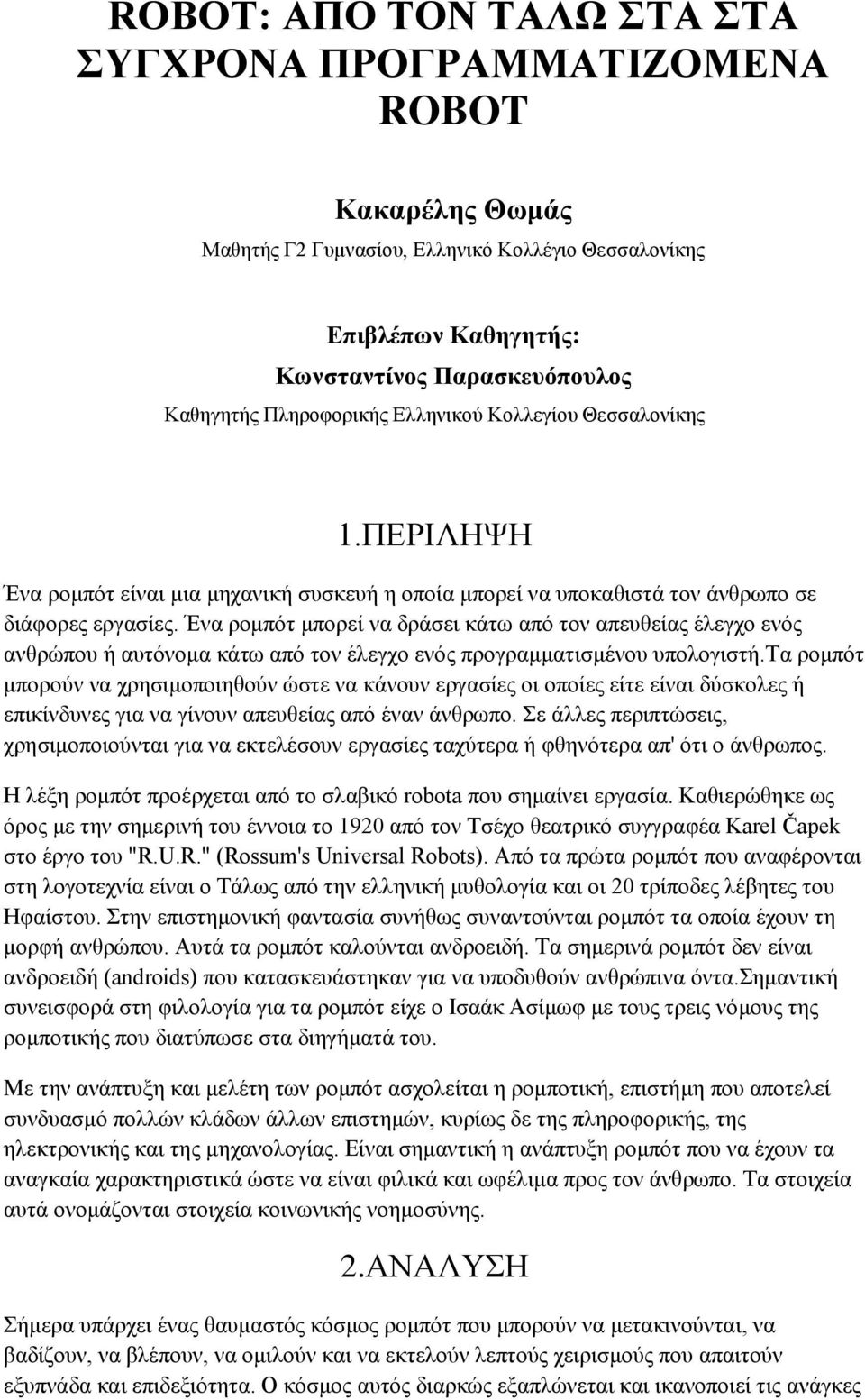 ROBOT: ΑΠΟ ΤΟΝ ΤΑΛΩ ΣΤΑ ΣΤΑ ΣΥΓΧΡΟΝΑ ΠΡΟΓΡΑΜΜΑΤΙΖΟΜΕΝΑ ROBOT

Κακαρέλης Θωμάς

Μαθητής Γ2 Γυμνασίου, Ελληνικό Κολλέγιο Θεσσαλονίκης

Επιβλέπων Καθηγητής:
Κωνσταντίνος Παρασκευόπουλος
Καθηγητής Πληροφορικής Ελληνικού Κολλεγίου Θεσσαλονίκης

1.ΠΕΡΙΛΗΨΗ

Ένα ρομπότ είναι μια μηχανική συσκευή η οποία μπορεί να υποκαθιστά τον άνθρωπο σε διάφορες εργασίες. Ένα ρομπότ μπορεί να δράσει κάτω από τον απευθείας έλεγχο ενός ανθρώπου ή αυτόνομα κάτω από τον έλεγχο ενός προγραμματισμένου υπολογιστή.Τα ρομπότ μπορούν να χρησιμοποιηθούν ώστε να κάνουν εργασίες οι οποίες είτε είναι δύσκολες ή επικίνδυνες για να γίνουν απευθείας από έναν άνθρωπο. Σε άλλες περιπτώσεις, χρησιμοποιούνται για να εκτελέσουν εργασίες ταχύτερα ή φθηνότερα απ' ότι ο άνθρωπος.

Η λέξη ρομπότ προέρχεται από το σλαβικό robota που σημαίνει εργασία. Καθιερώθηκε ως όρος με την σημερινή του έννοια το 1920 από τον Τσέχο θεατρικό συγγραφέα Karel Čapek στο έργο του "R.U.R." (Rossum's Universal Robots). Από τα πρώτα ρομπότ που αναφέρονται στη λογοτεχνία είναι ο Τάλως από την ελληνική μυθολογία και οι 20 τρίποδες λέβητες του Ηφαίστου. Στην επιστημονική φαντασία συνήθως συναντούνται ρομπότ τα οποία έχουν τη μορφή ανθρώπου. Αυτά τα ρομπότ καλούνται ανδροειδή. Τα σημερινά ρομπότ δεν είναι ανδροειδή (androids) που κατασκευάστηκαν για να υποδυθούν ανθρώπινα όντα.Σημαντική συνεισφορά στη φιλολογία για τα ρομπότ είχε ο Ισαάκ Ασίμωφ με τους τρεις νόμους της ρομποτικής που διατύπωσε στα διηγήματά του.

Με την ανάπτυξη και μελέτη των ρομπότ ασχολείται η ρομποτική, επιστήμη που αποτελεί συνδυασμό πολλών κλάδων άλλων επιστημών, κυρίως δε της πληροφορικής, της ηλεκτρονικής και της μηχανολογίας. Είναι σημαντική η ανάπτυξη ρομπότ που να έχουν τα αναγκαία χαρακτηριστικά ώστε να είναι φιλικά και ωφέλιμα προς τον άνθρωπο. Τα στοιχεία αυτά ονομάζονται στοιχεία κοινωνικής νοημοσύνης.

2.ΑΝΑΛΥΣΗ

Σήμερα υπάρχει ένας θαυμαστός κόσμος ρομπότ που μπορούν να μετακινούνται, να βαδίζουν, να βλέπουν, να ομιλούν και να εκτελούν λεπτούς χειρισμούς που απαιτούν εξυπνάδα και επιδεξιότητα. Ο κόσμος αυτός διαρκώς εξαπλώνεται και ικανοποιεί τις ανάγκες